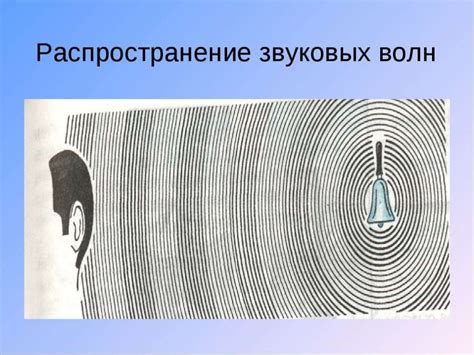 Распространение звуковых волн